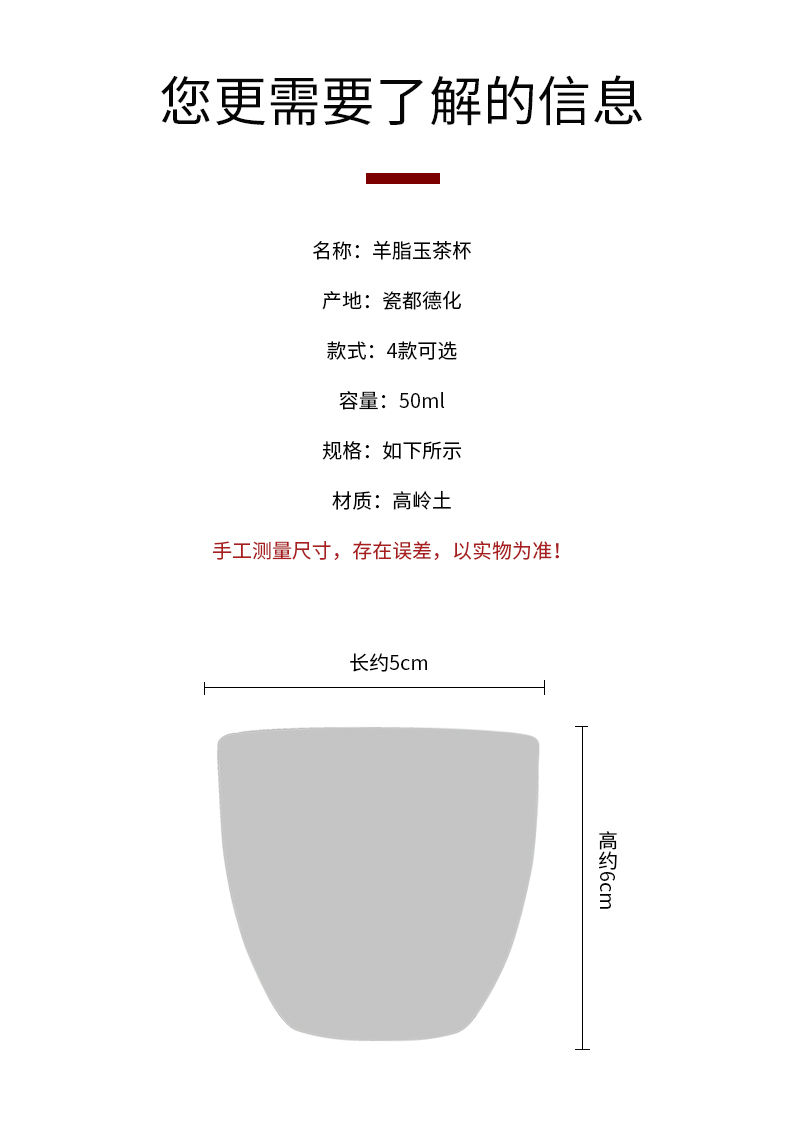 您更需要了解的信息

名称：羊脂玉茶杯

产地：瓷都德化

款式：4款可选

容量：50ml

规格：如下所示

材质：高岭土

手工测量尺寸，存在误差，以实物为准！

长约5cm

高约6cm